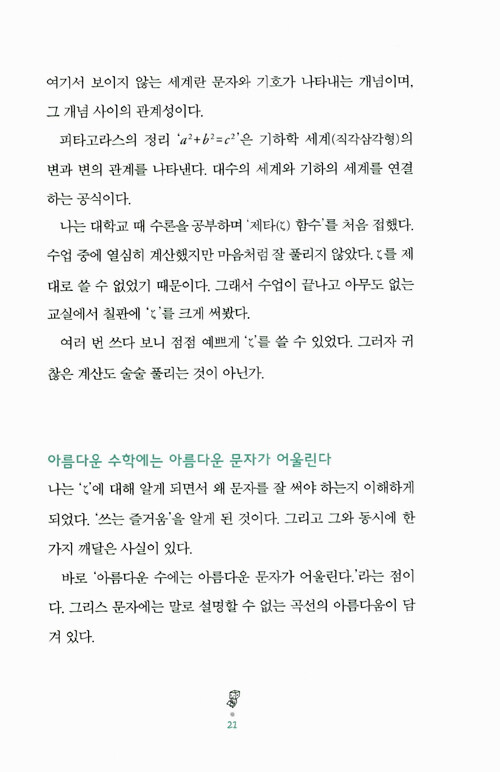 여기서 보이지 않는 세계란 문자와 기호가 나타내는 개념이며, 그 개념 사이의 관계성이다.

피타고라스의 정리 '$a^2+b^2=c^2$'은 기하학 세계(직각삼각형)의 변과 변의 관계를 나타낸다. 대수의 세계와 기하의 세계를 연결하는 공식이다.

나는 대학교 때 수론을 공부하며 '제타($\zeta$) 함수'를 처음 접했다. 수업 중에 열심히 계산했지만 마음처럼 잘 풀리지 않았다. $\zeta$를 제대로 쓸 수 없었기 때문이다. 그래서 수업이 끝나고 아무도 없는 교실에서 칠판에 '$\zeta$'를 크게 써봤다.

여러 번 쓰다 보니 점점 예쁘게 '$\zeta$'를 쓸 수 있었다. 그러자 귀찮은 계산도 술술 풀리는 것이 아닌가.

아름다운 수학에는 아름다운 문자가 어울린다

나는 '$\zeta$'에 대해 알게 되면서 왜 문자를 잘 써야 하는지 이해하게 되었다. '쓰는 즐거움'을 알게 된 것이다. 그리고 그와 동시에 한 가지 깨달은 사실이 있다.

바로 '아름다운 수에는 아름다운 문자가 어울린다.'라는 점이다. 그리스 문자에는 말로 설명할 수 없는 곡선의 아름다움이 담겨 있다.

21